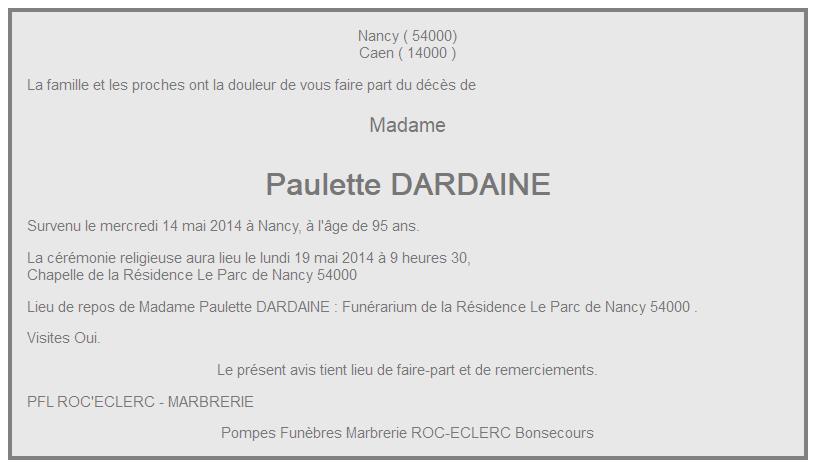 Nancy ( 54000)
Caen ( 14000 )

La famille et les proches ont la douleur de vous faire part du décès de

Madame

Paulette DARDAINE

Survenu le mercredi 14 mai 2014 à Nancy, à l'âge de 95 ans.

La cérémonie religieuse aura lieu le lundi 19 mai 2014 à 9 heures 30,
Chapelle de la Résidence Le Parc de Nancy 54000

Lieu de repos de Madame Paulette DARDAINE : Funérarium de la Résidence Le Parc de Nancy 54000 .

Visites Oui.

Le présent avis tient lieu de faire-part et de remerciements.

PFL ROC'ECLERC - MARBRERIE

Pompes Funèbres Marbrerie ROC-ECLERC Bonsecours